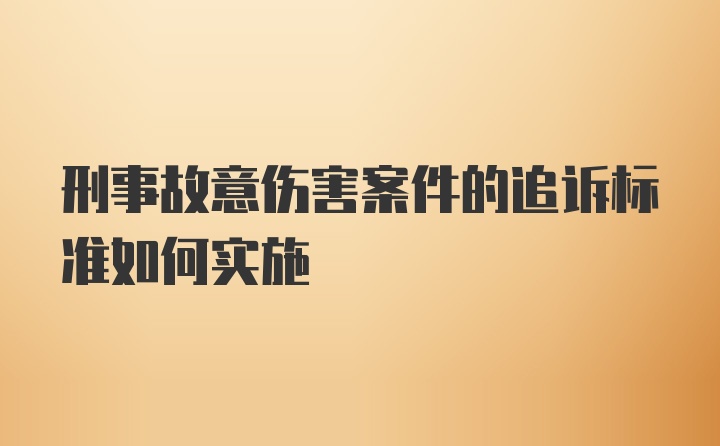 刑事故意伤害案件的追诉标准如何实施